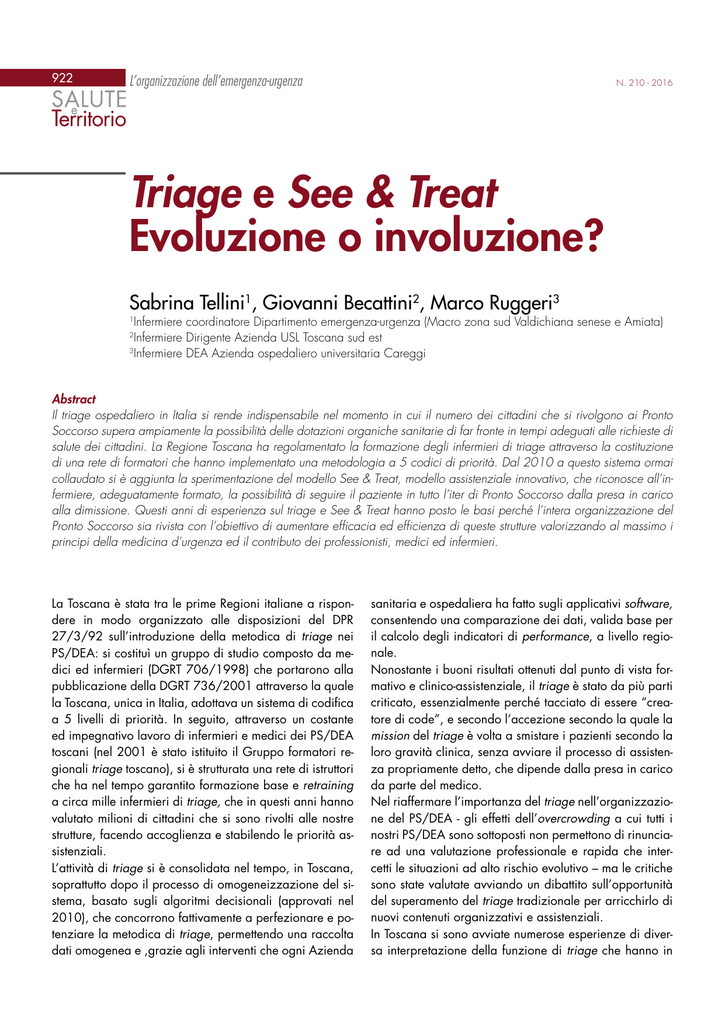 922
SALUTE e Territorio
L'organizzazione dell'emergenza-urgenza
N. 210 - 2016

Triage e See & Treat
Evoluzione o involuzione?

Sabrina Tellini$^1$, Giovanni Becattini$^2$, Marco Ruggeri$^3$
$^1$Infermiere coordinatore Dipartimento emergenza-urgenza (Macro zona sud Valdichiana senese e Amiata)
$^2$Infermiere Dirigente Azienda USL Toscana sud est
$^3$Infermiere DEA Azienda ospedaliero universitaria Careggi

Abstract
Il triage ospedaliero in Italia si rende indispensabile nel momento in cui il numero dei cittadini che si rivolgono ai Pronto Soccorso supera ampiamente la possibilità delle dotazioni organiche sanitarie di far fronte in tempi adeguati alle richieste di salute dei cittadini. La Regione Toscana ha regolamentato la formazione degli infermieri di triage attraverso la costituzione di una rete di formatori che hanno implementato una metodologia a 5 codici di priorità. Dal 2010 a questo sistema ormai collaudato si è aggiunta la sperimentazione del modello See & Treat, modello assistenziale innovativo, che riconosce all'infermiere, adeguatamente formato, la possibilità di seguire il paziente in tutto l'iter di Pronto Soccorso dalla presa in carico alla dimissione. Questi anni di esperienza sul triage e See & Treat hanno posto le basi perché l'intera organizzazione del Pronto Soccorso sia rivista con l'obiettivo di aumentare efficacia ed efficienza di queste strutture valorizzando al massimo i principi della medicina d'urgenza ed il contributo dei professionisti, medici ed infermieri.

La Toscana è stata tra le prime Regioni italiane a rispondere in modo organizzato alle disposizioni del DPR 27/3/92 sull'introduzione della metodica di triage nei PS/DEA: si costituì un gruppo di studio composto da medici ed infermieri (DGRT 706/1998) che portarono alla pubblicazione della DGRT 736/2001 attraverso la quale la Toscana, unica in Italia, adottava un sistema di codifica a 5 livelli di priorità. In seguito, attraverso un costante ed impegnativo lavoro di infermieri e medici dei PS/DEA toscani (nel 2001 è stato istituito il Gruppo formatori regionali triage toscano), si è strutturata una rete di istruttori che ha nel tempo garantito formazione base e retraining a circa mille infermieri di triage, che in questi anni hanno valutato milioni di cittadini che si sono rivolti alle nostre strutture, facendo accoglienza e stabilendo le priorità assistenziali.
L'attività di triage si è consolidata nel tempo, in Toscana, soprattutto dopo il processo di omogeneizzazione del sistema, basato sugli algoritmi decisionali (approvati nel 2010), che concorrono fattivamente a perfezionare e potenziare la metodica di triage, permettendo una raccolta dati omogenea e ,grazie agli interventi che ogni Azienda sanitaria e ospedaliera ha fatto sugli applicativi software, consentendo una comparazione dei dati, valida base per il calcolo degli indicatori di performance, a livello regionale.
Nonostante i buoni risultati ottenuti dal punto di vista formativo e clinico-assistenziale, il triage è stato da più parti criticato, essenzialmente perché tacciato di essere "creatore di code", e secondo l'accezione secondo la quale la mission del triage è volta a smistare i pazienti secondo la loro gravità clinica, senza avviare il processo di assistenza propriamente detto, che dipende dalla presa in carico da parte del medico.
Nel riaffermare l'importanza del triage nell'organizzazione del PS/DEA - gli effetti dell'overcrowding a cui tutti i nostri PS/DEA sono sottoposti non permettono di rinunciare ad una valutazione professionale e rapida che intercetti le situazioni ad alto rischio evolutivo – ma le critiche sono state valutate avviando un dibattito sull'opportunità del superamento del triage tradizionale per arricchirlo di nuovi contenuti organizzativi e assistenziali.
In Toscana si sono avviate numerose esperienze di diversa interpretazione della funzione di triage che hanno in